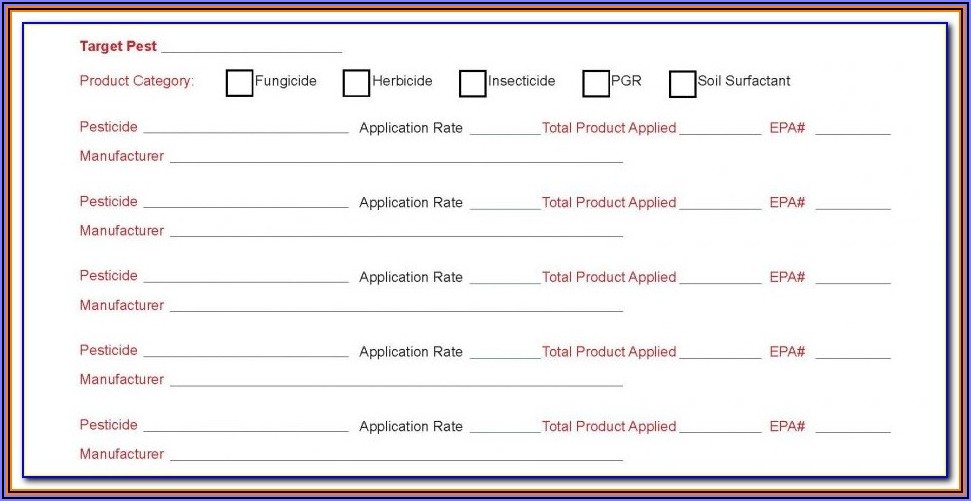 Target Pest ____

Product Category: ☐ Fungicide ☐ Herbicide ☐ Insecticide ☐ PGR ☐ Soil Surfactant

Pesticide ____ Application Rate ____ Total Product Applied ____ EPA# ____
Manufacturer ____

Pesticide ____ Application Rate ____ Total Product Applied ____ EPA# ____
Manufacturer ____

Pesticide ____ Application Rate ____ Total Product Applied ____ EPA# ____
Manufacturer ____

Pesticide ____ Application Rate ____ Total Product Applied ____ EPA# ____
Manufacturer ____

Pesticide ____ Application Rate ____ Total Product Applied ____ EPA# ____
Manufacturer ____